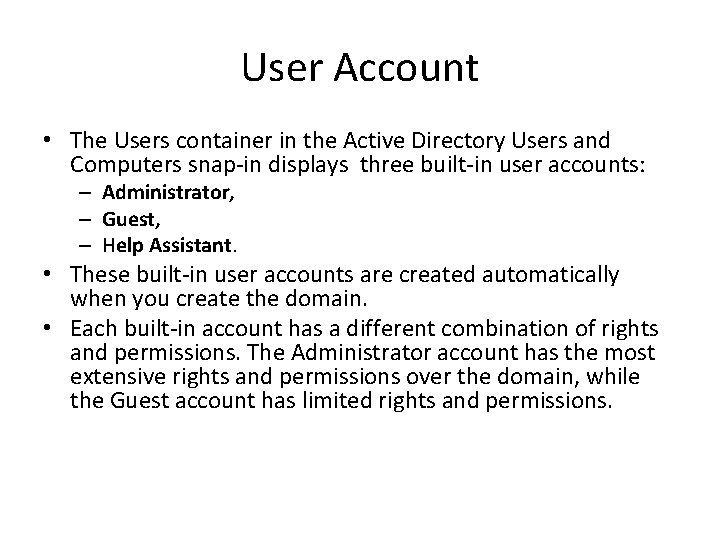 User Account

• The Users container in the Active Directory Users and Computers snap-in displays three built-in user accounts:
– Administrator,
– Guest,
– Help Assistant.
• These built-in user accounts are created automatically when you create the domain.
• Each built-in account has a different combination of rights and permissions. The Administrator account has the most extensive rights and permissions over the domain, while the Guest account has limited rights and permissions.